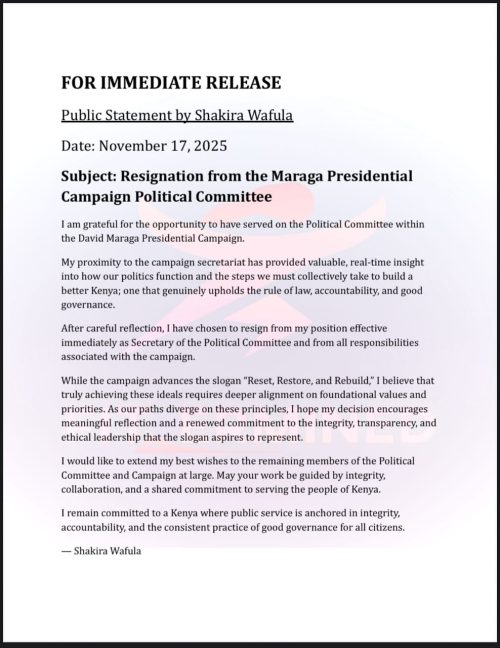 FOR IMMEDIATE RELEASE

Public Statement by Shakira Wafula

Date: November 17, 2025

Subject: Resignation from the Maraga Presidential Campaign Political Committee

I am grateful for the opportunity to have served on the Political Committee within the David Maraga Presidential Campaign.

My proximity to the campaign secretariat has provided valuable, real-time insight into how our politics function and the steps we must collectively take to build a better Kenya; one that genuinely upholds the rule of law, accountability, and good governance.

After careful reflection, I have chosen to resign from my position effective immediately as Secretary of the Political Committee and from all responsibilities associated with the campaign.

While the campaign advances the slogan "Reset, Restore, and Rebuild," I believe that truly achieving these ideals requires deeper alignment on foundational values and priorities. As our paths diverge on these principles, I hope my decision encourages meaningful reflection and a renewed commitment to the integrity, transparency, and ethical leadership that the slogan aspires to represent.

I would like to extend my best wishes to the remaining members of the Political Committee and Campaign at large. May your work be guided by integrity, collaboration, and a shared commitment to serving the people of Kenya.

I remain committed to a Kenya where public service is anchored in integrity, accountability, and the consistent practice of good governance for all citizens.

— Shakira Wafula